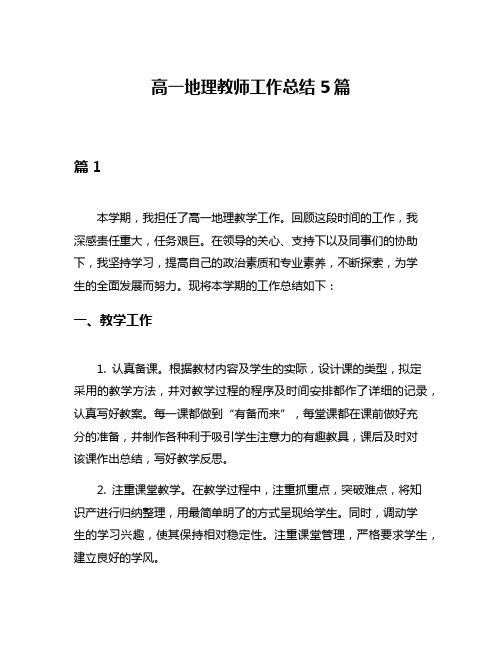 高一地理教师工作总结 5 篇

篇 1

本学期，我担任了高一地理教学工作。回顾这段时间的工作，我深感责任重大，任务艰巨。在领导的关心、支持下以及同事们的协助下，我坚持学习，提高自己的政治素质和专业素养，不断探索，为学生的全面发展而努力。现将本学期的工作总结如下：

一、教学工作

1. 认真备课。根据教材内容及学生的实际，设计课的类型，拟定采用的教学方法，并对教学过程的程序及时间安排都作了详细的记录，认真写好教案。每一课都做到“有备而来”，每堂课都在课前做好充分的准备，并制作各种利于吸引学生注意力的有趣教具，课后及时对该课作出总结，写好教学反思。

2. 注重课堂教学。在教学过程中，注重抓重点，突破难点，将知识产进行归纳整理，用最简单明了的方式呈现给学生。同时，调动学生的学习兴趣，使其保持相对稳定性。注重课堂管理，严格要求学生，建立良好的学风。